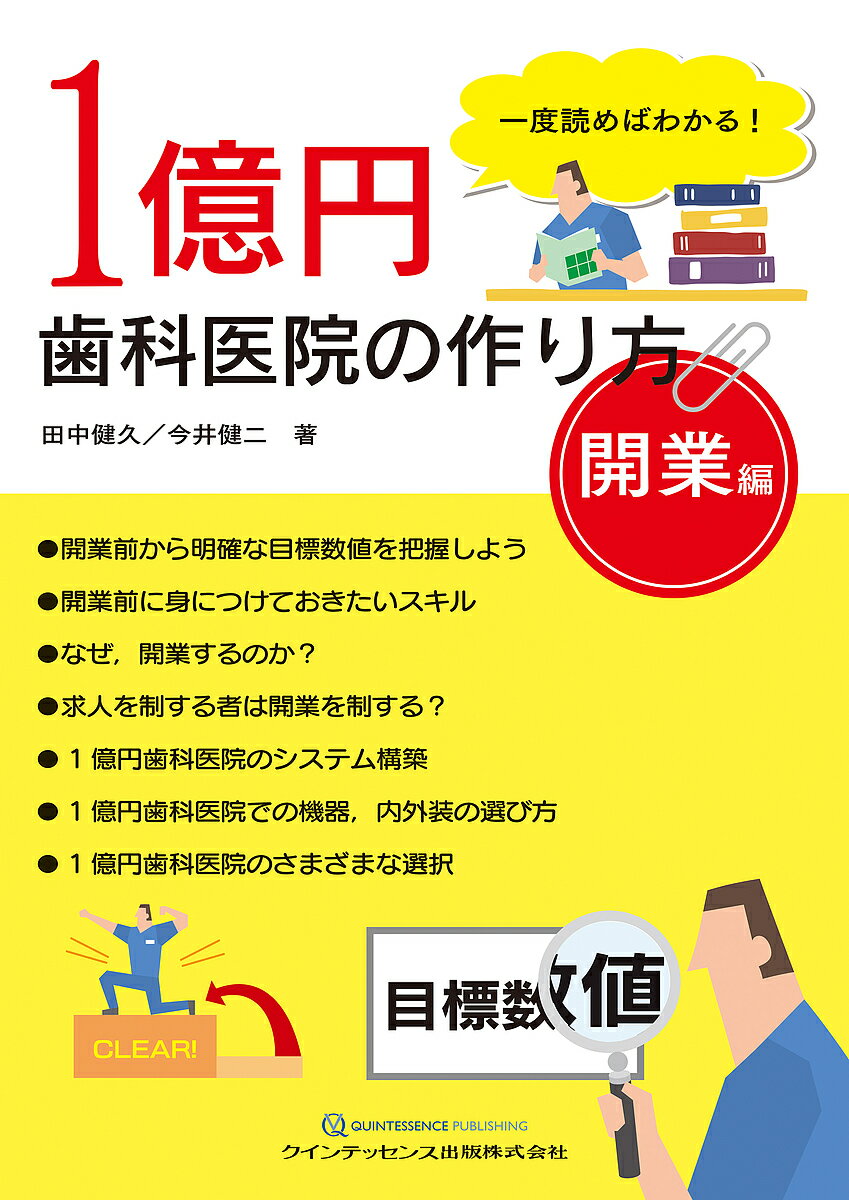 一度読めばわかる！

1億円
歯科医院の作り方

田中健久／今井健二　著

開業編

●開業前から明確な目標数値を把握しよう
●開業前に身につけておきたいスキル
●なぜ，開業するのか？
●求人を制する者は開業を制する？
●１億円歯科医院のシステム構築
●１億円歯科医院での機器，内外装の選び方
●１億円歯科医院のさまざまな選択

CLEAR!

目標数値

QUINTESSENCE PUBLISHING
クインテッセンス出版株式会社